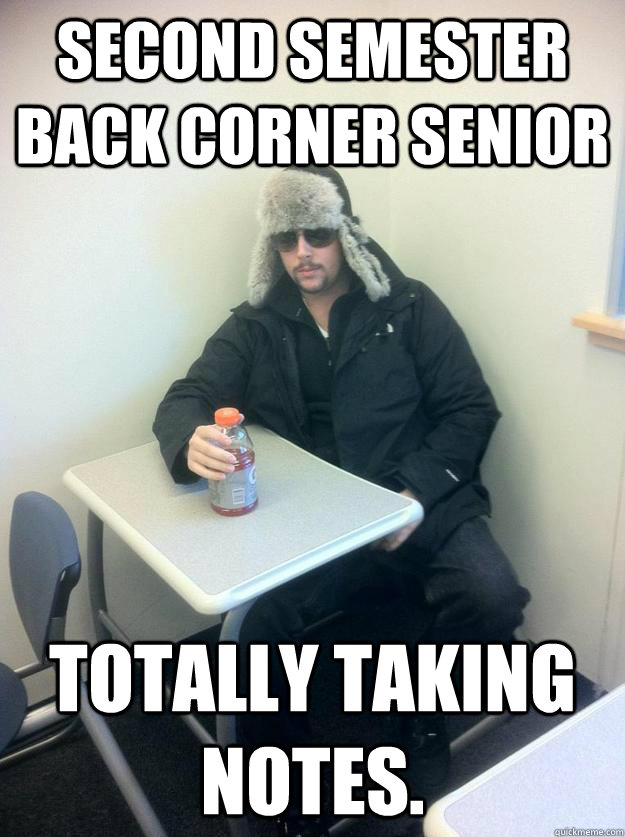 SECOND SEMESTER BACK CORNER SENIOR

TOTALLY TAKING NOTES.

quickmeme.com